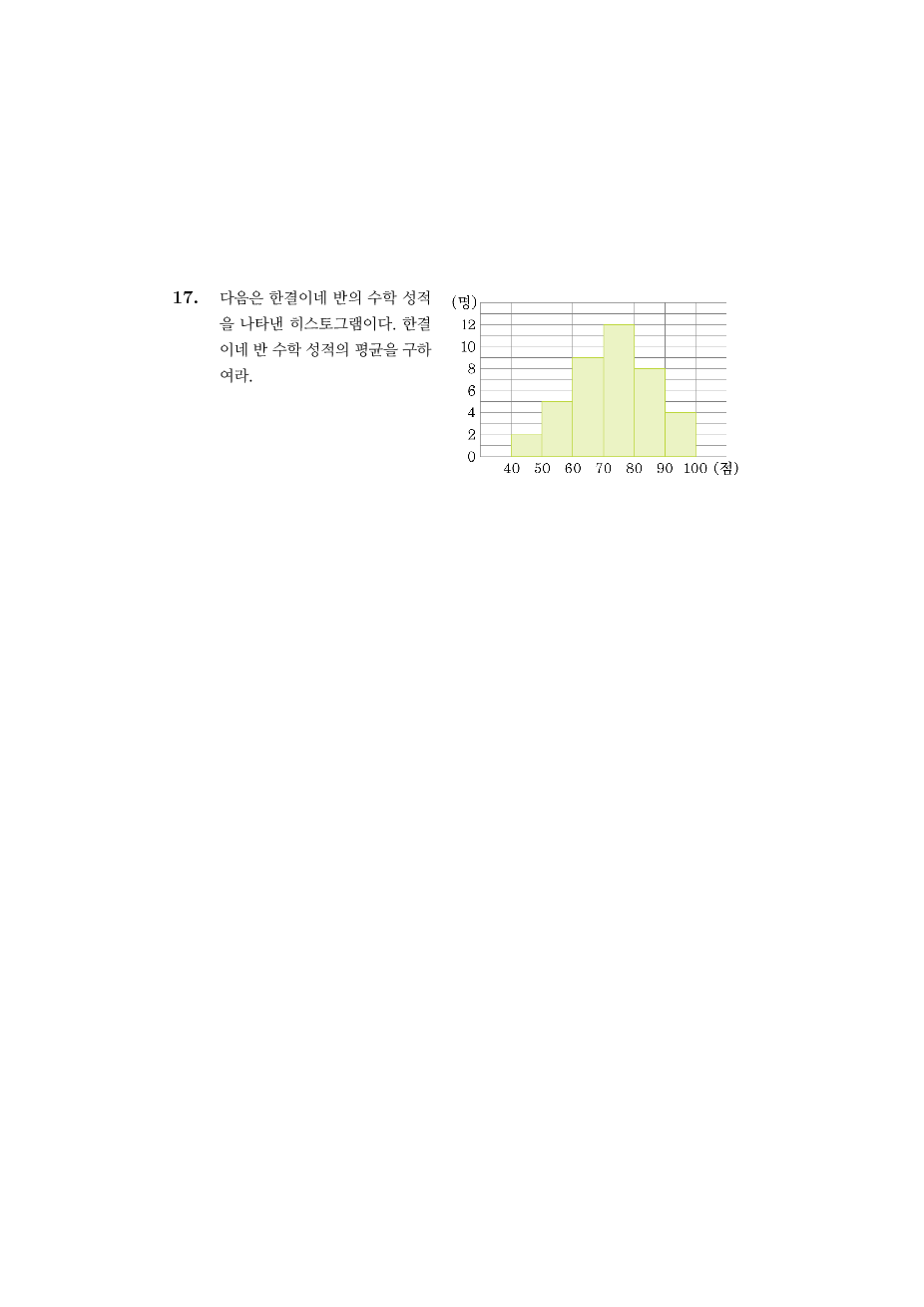 17. 다음은 한결이네 반의 수학 성적을 나타낸 히스토그램이다. 한결이네 반 수학 성적의 평균을 구하여라.

(명)
12
10
8
6
4
2
0
40 50 60 70 80 90 100 (점)